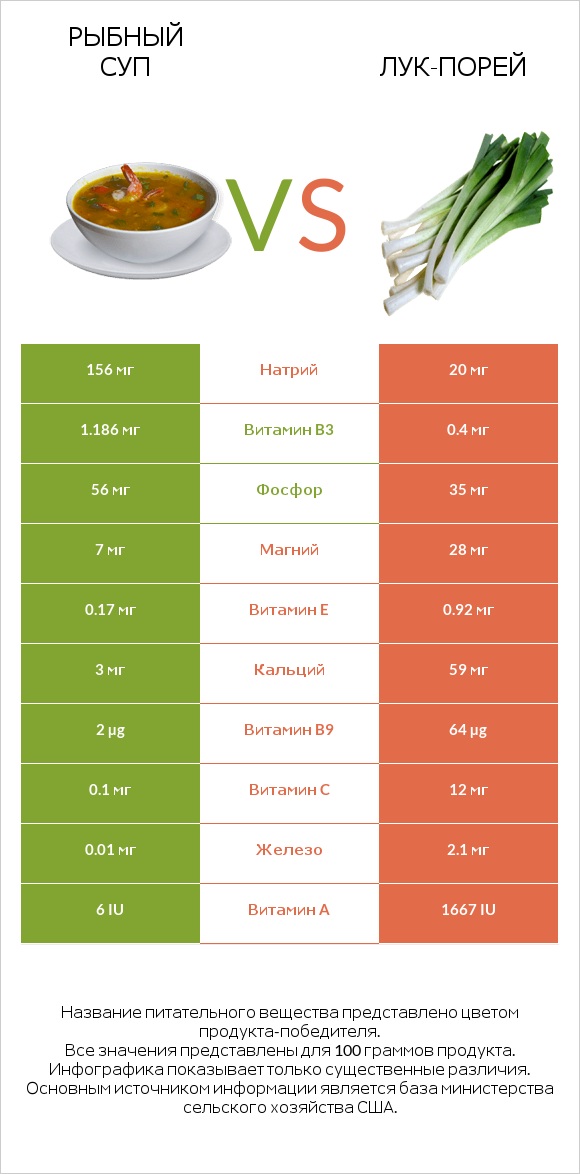 РЫБНЫЙ СУП

VS

ЛУК-ПОРЕЙ

| 156 мг | Натрий | 20 мг |
|---|---|---|
| 1.186 мг | Витамин B3 | 0.4 мг |
| 56 мг | Фосфор | 35 мг |
| 7 мг | Магний | 28 мг |
| 0.17 мг | Витамин E | 0.92 мг |
| 3 мг | Кальций | 59 мг |
| 2 µg | Витамин B9 | 64 µg |
| 0.1 мг | Витамин C | 12 мг |
| 0.01 мг | Железо | 2.1 мг |
| 6 IU | Витамин A | 1667 IU |

Название питательного вещества представлено цветом продукта-победителя.
Все значения представлены для 100 граммов продукта.
Инфографика показывает только существенные различия.
Основным источником информации является база министерства сельского хозяйства США.